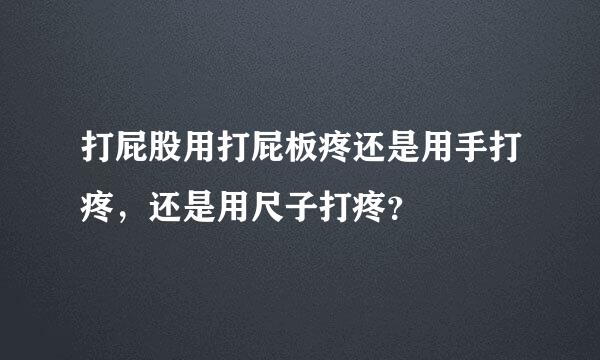 打屁股用打屁板疼还是用手打疼，还是用尺子打疼？